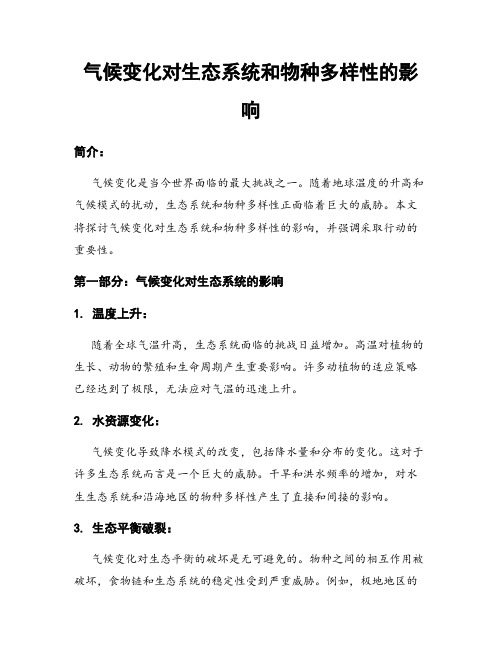 气候变化对生态系统和物种多样性的影响

简介：

气候变化是当今世界面临的最大挑战之一。随着地球温度的升高和气候模式的扰动，生态系统和物种多样性正面临着巨大的威胁。本文将探讨气候变化对生态系统和物种多样性的影响，并强调采取行动的重要性。

第一部分：气候变化对生态系统的影响

1. 温度上升：

随着全球气温升高，生态系统面临的挑战日益增加。高温对植物的生长、动物的繁殖和生命周期产生重要影响。许多动植物的适应策略已经达到了极限，无法应对气温的迅速上升。

2. 水资源变化：

气候变化导致降水模式的改变，包括降水量和分布的变化。这对于许多生态系统而言是一个巨大的威胁。干旱和洪水频率的增加，对水生生态系统和沿海地区的物种多样性产生了直接和间接的影响。

3. 生态平衡破裂：

气候变化对生态平衡的破坏是无可避免的。物种之间的相互作用被破坏，食物链和生态系统的稳定性受到严重威胁。例如，极地地区的